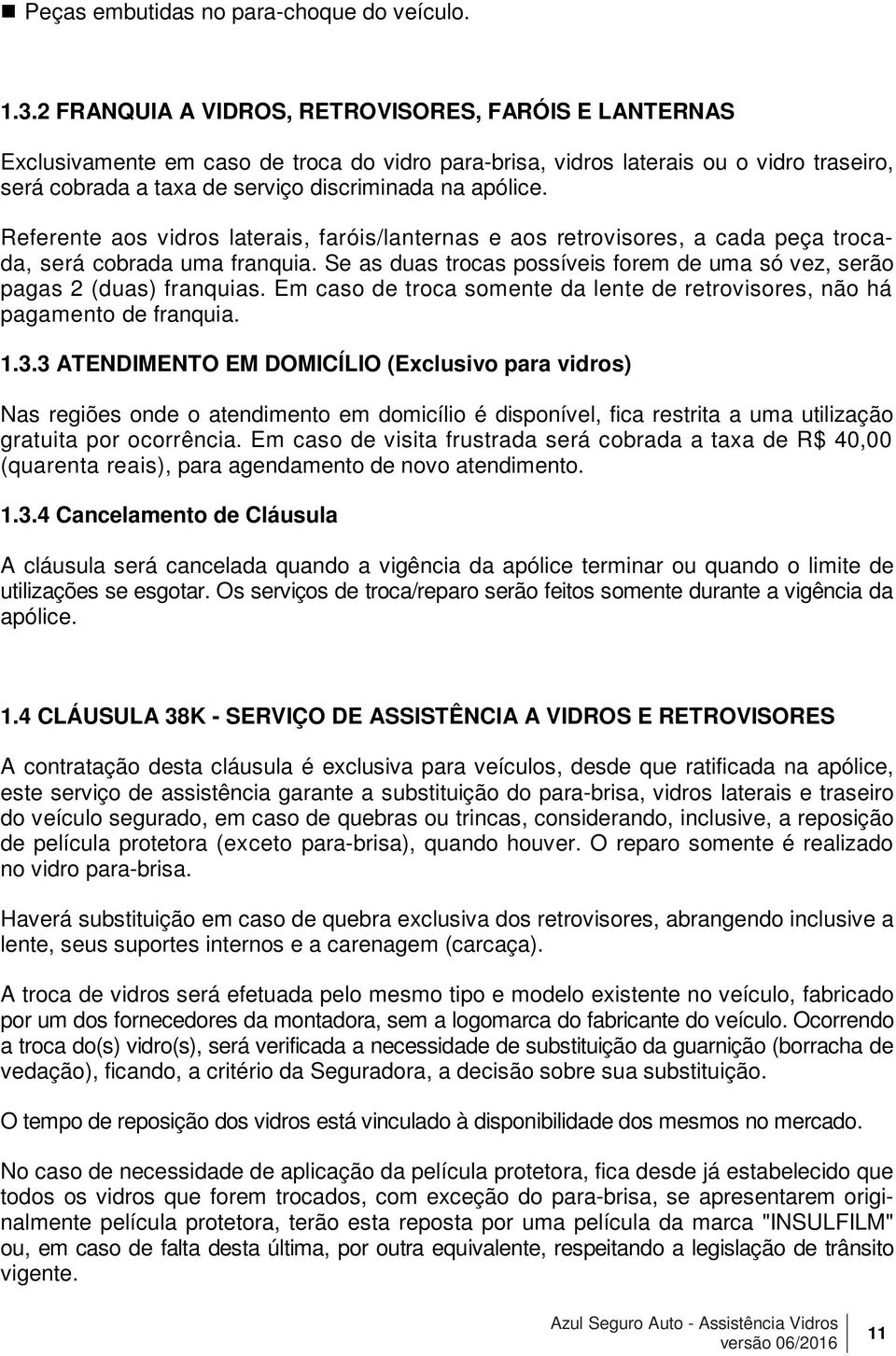 ■ Peças embutidas no para-choque do veículo.

1.3.2 FRANQUIA A VIDROS, RETROVISORES, FARÓIS E LANTERNAS

Exclusivamente em caso de troca do vidro para-brisa, vidros laterais ou o vidro traseiro, será cobrada a taxa de serviço discriminada na apólice.

Referente aos vidros laterais, faróis/lanternas e aos retrovisores, a cada peça trocada, será cobrada uma franquia. Se as duas trocas possíveis forem de uma só vez, serão pagas 2 (duas) franquias. Em caso de troca somente da lente de retrovisores, não há pagamento de franquia.

1.3.3 ATENDIMENTO EM DOMICÍLIO (Exclusivo para vidros)

Nas regiões onde o atendimento em domicílio é disponível, fica restrita a uma utilização gratuita por ocorrência. Em caso de visita frustrada será cobrada a taxa de R$ 40,00 (quarenta reais), para agendamento de novo atendimento.

1.3.4 Cancelamento de Cláusula

A cláusula será cancelada quando a vigência da apólice terminar ou quando o limite de utilizações se esgotar. Os serviços de troca/reparo serão feitos somente durante a vigência da apólice.

1.4 CLÁUSULA 38K - SERVIÇO DE ASSISTÊNCIA A VIDROS E RETROVISORES

A contratação desta cláusula é exclusiva para veículos, desde que ratificada na apólice, este serviço de assistência garante a substituição do para-brisa, vidros laterais e traseiro do veículo segurado, em caso de quebras ou trincas, considerando, inclusive, a reposição de película protetora (exceto para-brisa), quando houver. O reparo somente é realizado no vidro para-brisa.

Haverá substituição em caso de quebra exclusiva dos retrovisores, abrangendo inclusive a lente, seus suportes internos e a carenagem (carcaça).

A troca de vidros será efetuada pelo mesmo tipo e modelo existente no veículo, fabricado por um dos fornecedores da montadora, sem a logomarca do fabricante do veículo. Ocorrendo a troca do(s) vidro(s), será verificada a necessidade de substituição da guarnição (borracha de vedação), ficando, a critério da Seguradora, a decisão sobre sua substituição.

O tempo de reposição dos vidros está vinculado à disponibilidade dos mesmos no mercado.

No caso de necessidade de aplicação da película protetora, fica desde já estabelecido que todos os vidros que forem trocados, com exceção do para-brisa, se apresentarem originalmente película protetora, terão esta reposta por uma película da marca "INSULFILM" ou, em caso de falta desta última, por outra equivalente, respeitando a legislação de trânsito vigente.

Azul Seguro Auto - Assistência Vidros
versão 06/2016
11